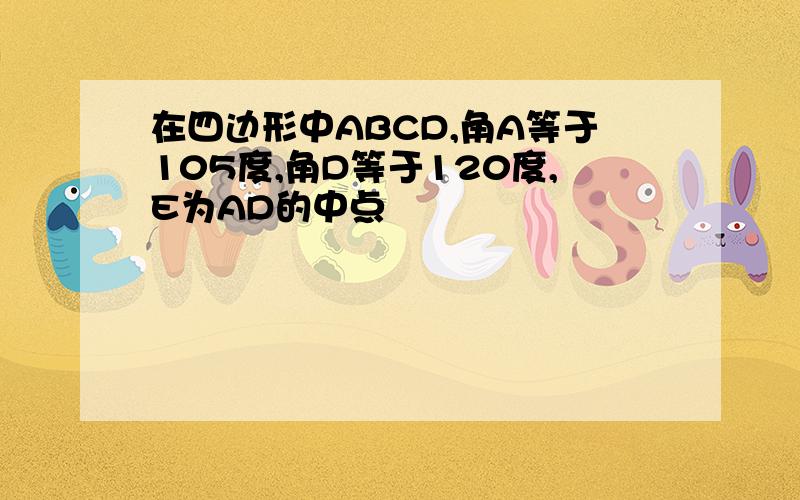 在四边形中ABCD,角A等于105度,角D等于120度,E为AD的中点